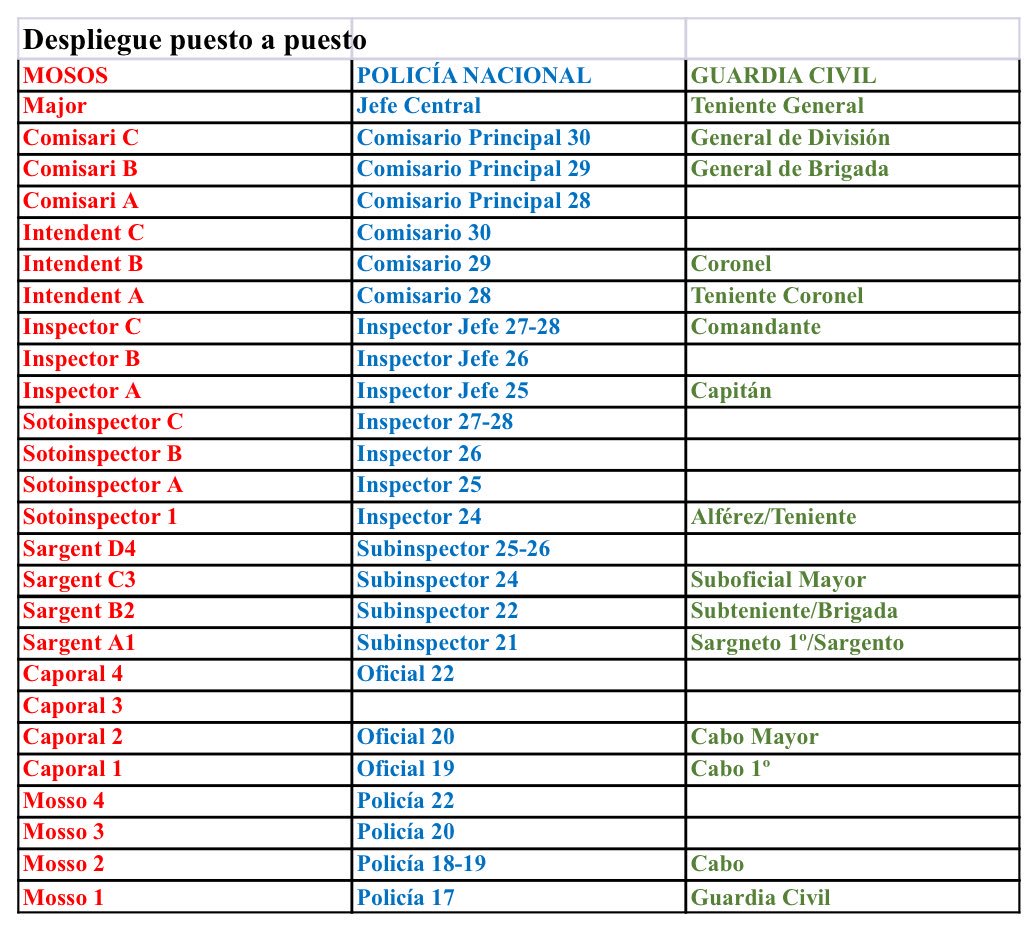 | Despliegue puesto a puesto | | |
|---|---|---|
| MOSOS | POLICÍA NACIONAL | GUARDIA CIVIL |
| Major | Jefe Central | Teniente General |
| Comisari C | Comisario Principal 30 | General de División |
| Comisari B | Comisario Principal 29 | General de Brigada |
| Comisari A | Comisario Principal 28 | |
| Intendent C | Comisario 30 | |
| Intendent B | Comisario 29 | Coronel |
| Intendent A | Comisario 28 | Teniente Coronel |
| Inspector C | Inspector Jefe 27-28 | Comandante |
| Inspector B | Inspector Jefe 26 | |
| Inspector A | Inspector Jefe 25 | Capitán |
| Sotoinspector C | Inspector 27-28 | |
| Sotoinspector B | Inspector 26 | |
| Sotoinspector A | Inspector 25 | |
| Sotoinspector 1 | Inspector 24 | Alférez/Teniente |
| Sargent D4 | Subinspector 25-26 | |
| Sargent C3 | Subinspector 24 | Suboficial Mayor |
| Sargent B2 | Subinspector 22 | Subteniente/Brigada |
| Sargent A1 | Subinspector 21 | Sargneto 1º/Sargento |
| Caporal 4 | Oficial 22 | |
| Caporal 3 | | |
| Caporal 2 | Oficial 20 | Cabo Mayor |
| Caporal 1 | Oficial 19 | Cabo 1º |
| Mosso 4 | Policía 22 | |
| Mosso 3 | Policía 20 | |
| Mosso 2 | Policía 18-19 | Cabo |
| Mosso 1 | Policía 17 | Guardia Civil |